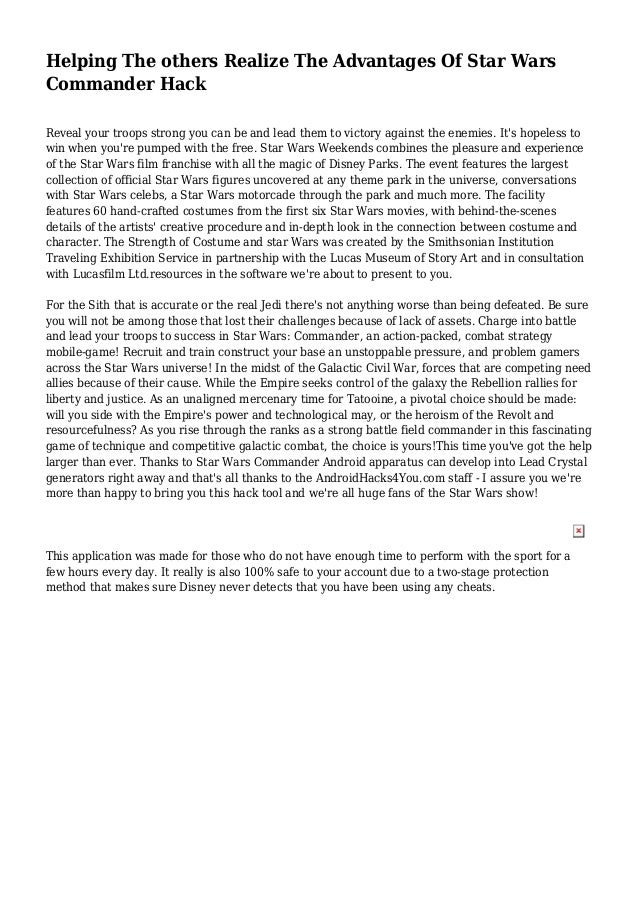 Helping The others Realize The Advantages Of Star Wars Commander Hack

Reveal your troops strong you can be and lead them to victory against the enemies. It's hopeless to win when you're pumped with the free. Star Wars Weekends combines the pleasure and experience of the Star Wars film franchise with all the magic of Disney Parks. The event features the largest collection of official Star Wars figures uncovered at any theme park in the universe, conversations with Star Wars celebs, a Star Wars motorcade through the park and much more. The facility features 60 hand-crafted costumes from the first six Star Wars movies, with behind-the-scenes details of the artists' creative procedure and in-depth look in the connection between costume and character. The Strength of Costume and star Wars was created by the Smithsonian Institution Traveling Exhibition Service in partnership with the Lucas Museum of Story Art and in consultation with Lucasfilm Ltd.resources in the software we're about to present to you.

For the Sith that is accurate or the real Jedi there's not anything worse than being defeated. Be sure you will not be among those that lost their challenges because of lack of assets. Charge into battle and lead your troops to success in Star Wars: Commander, an action-packed, combat strategy mobile-game! Recruit and train construct your base an unstoppable pressure, and problem gamers across the Star Wars universe! In the midst of the Galactic Civil War, forces that are competing need allies because of their cause. While the Empire seeks control of the galaxy the Rebellion rallies for liberty and justice. As an unaligned mercenary time for Tatooine, a pivotal choice should be made: will you side with the Empire's power and technological may, or the heroism of the Revolt and resourcefulness? As you rise through the ranks as a strong battle field commander in this fascinating game of technique and competitive galactic combat, the choice is yours!This time you've got the help larger than ever. Thanks to Star Wars Commander Android apparatus can develop into Lead Crystal generators right away and that's all thanks to the AndroidHacks4You.com staff - I assure you we're more than happy to bring you this hack tool and we're all huge fans of the Star Wars show!

This application was made for those who do not have enough time to perform with the sport for a few hours every day. It really is also 100% safe to your account due to a two-stage protection method that makes sure Disney never detects that you have been using any cheats.